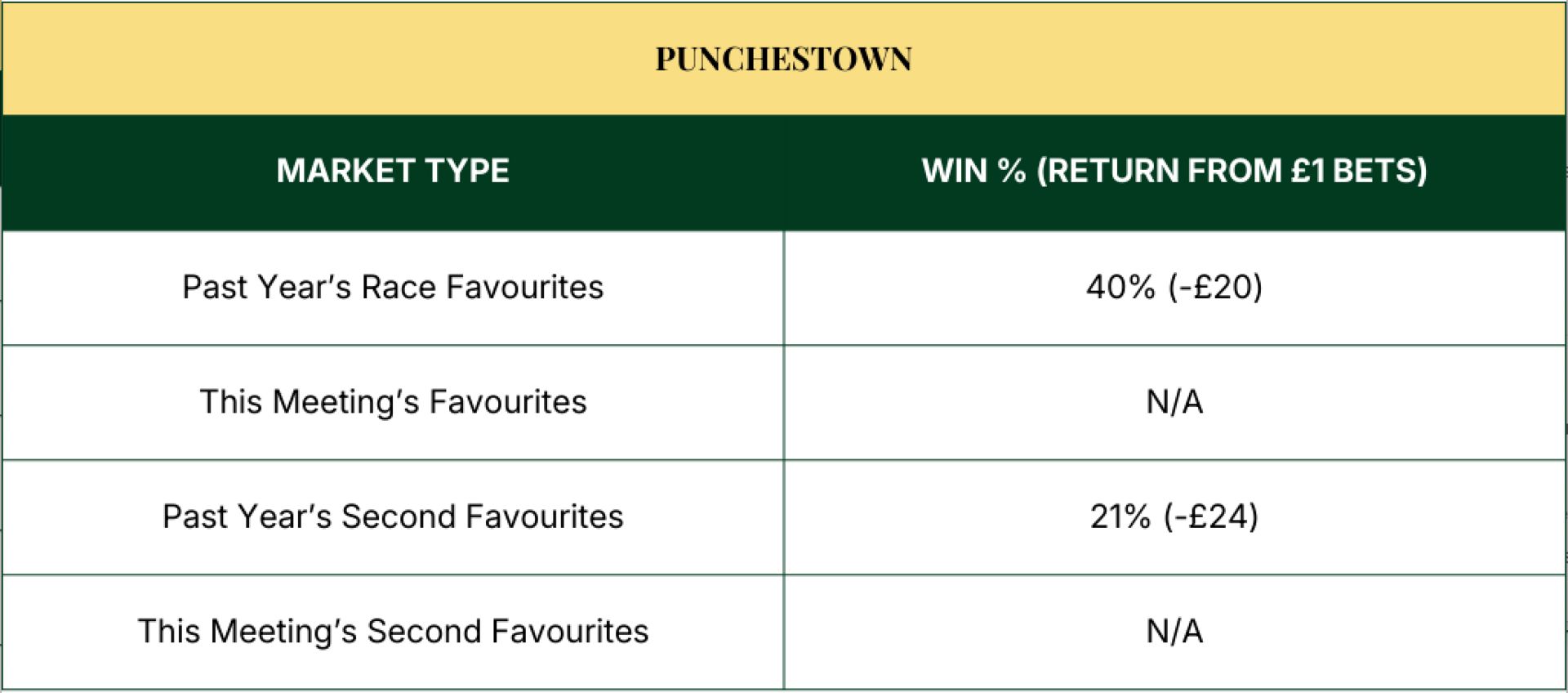 | PUNCHESTOWN | |
|---|---|
| MARKET TYPE | WIN % (RETURN FROM £1 BETS) |
| Past Year's Race Favourites | 40% (-£20) |
| This Meeting's Favourites | N/A |
| Past Year's Second Favourites | 21% (-£24) |
| This Meeting's Second Favourites | N/A |